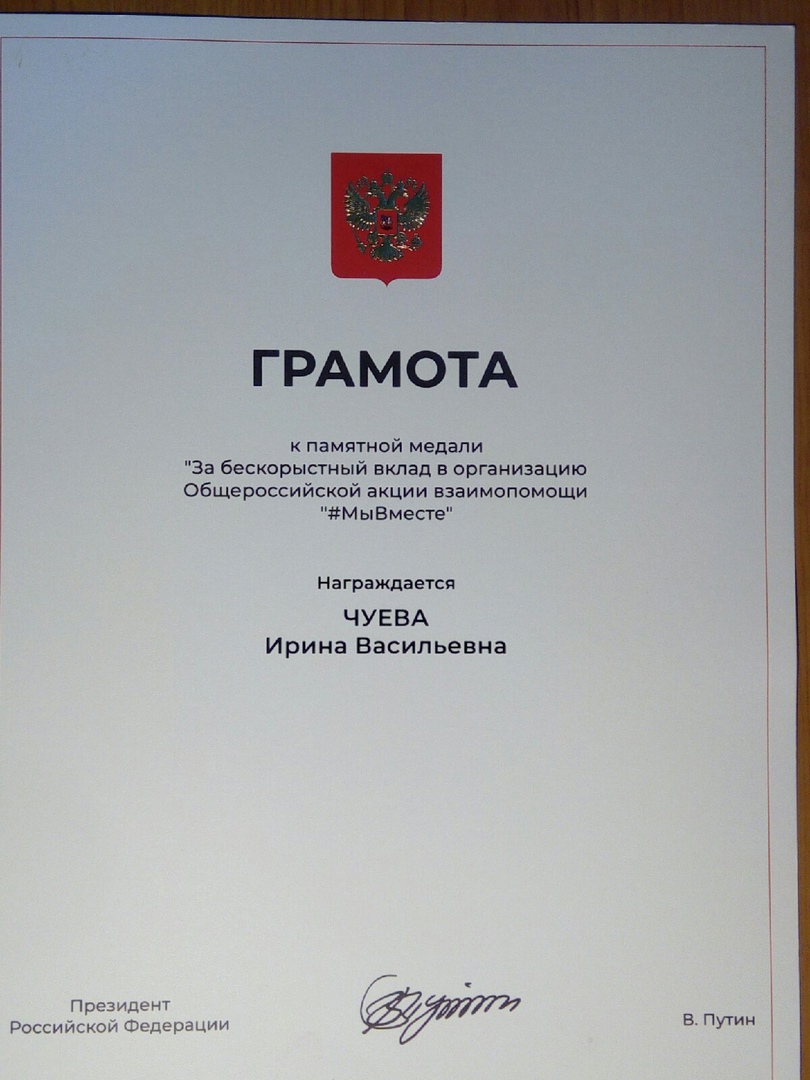 ГРАМОТА

к памятной медали
"За бескорыстный вклад в организацию Общероссийской акции взаимопомощи "#МыВместе"

Награждается
ЧУЕВА
Ирина Васильевна

Президент
Российской Федерации

В. Путин